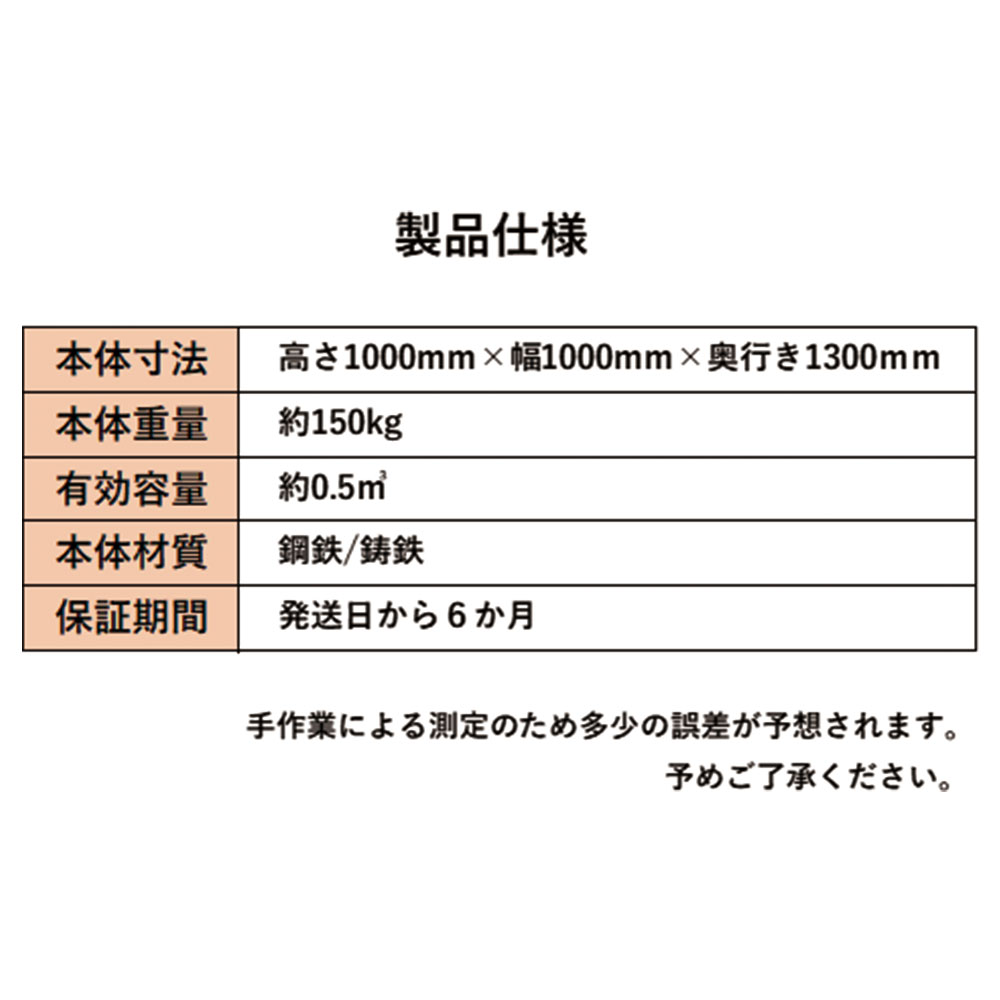 製品仕様

| 本体寸法 | 高さ1000mm×幅1000mm×奥行き1300mm |
|---|---|
| 本体重量 | 約150kg |
| 有効容量 | 約0.5㎥ |
| 本体材質 | 鋼鉄/鋳鉄 |
| 保証期間 | 発送日から6か月 |

手作業による測定のため多少の誤差が予想されます。
予めご了承ください。